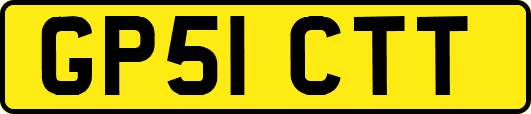 GP51 CTT